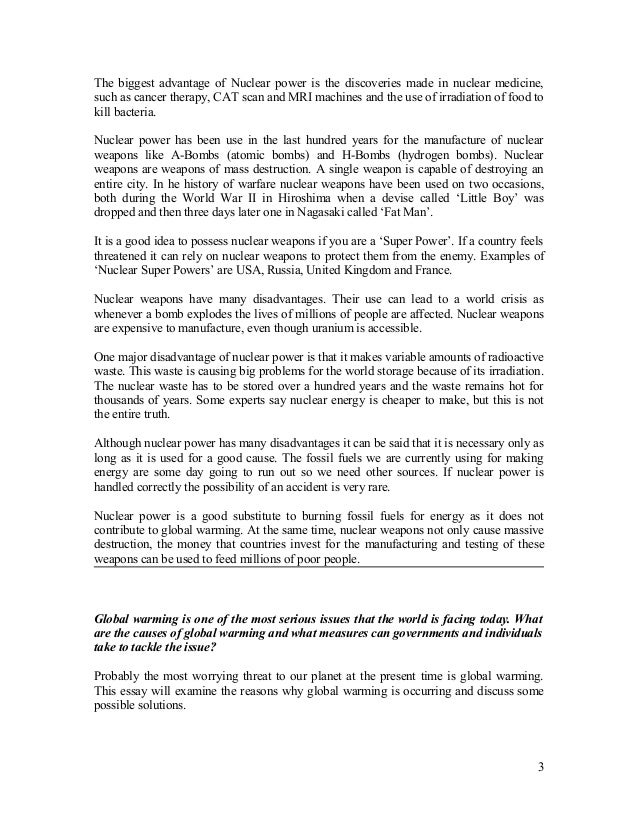 The biggest advantage of Nuclear power is the discoveries made in nuclear medicine, such as cancer therapy, CAT scan and MRI machines and the use of irradiation of food to kill bacteria.

Nuclear power has been use in the last hundred years for the manufacture of nuclear weapons like A-Bombs (atomic bombs) and H-Bombs (hydrogen bombs). Nuclear weapons are weapons of mass destruction. A single weapon is capable of destroying an entire city. In he history of warfare nuclear weapons have been used on two occasions, both during the World War II in Hiroshima when a devise called 'Little Boy' was dropped and then three days later one in Nagasaki called 'Fat Man'.

It is a good idea to possess nuclear weapons if you are a 'Super Power'. If a country feels threatened it can rely on nuclear weapons to protect them from the enemy. Examples of 'Nuclear Super Powers' are USA, Russia, United Kingdom and France.

Nuclear weapons have many disadvantages. Their use can lead to a world crisis as whenever a bomb explodes the lives of millions of people are affected. Nuclear weapons are expensive to manufacture, even though uranium is accessible.

One major disadvantage of nuclear power is that it makes variable amounts of radioactive waste. This waste is causing big problems for the world storage because of its irradiation. The nuclear waste has to be stored over a hundred years and the waste remains hot for thousands of years. Some experts say nuclear energy is cheaper to make, but this is not the entire truth.

Although nuclear power has many disadvantages it can be said that it is necessary only as long as it is used for a good cause. The fossil fuels we are currently using for making energy are some day going to run out so we need other sources. If nuclear power is handled correctly the possibility of an accident is very rare.

Nuclear power is a good substitute to burning fossil fuels for energy as it does not contribute to global warming. At the same time, nuclear weapons not only cause massive destruction, the money that countries invest for the manufacturing and testing of these weapons can be used to feed millions of poor people.

Global warming is one of the most serious issues that the world is facing today. What are the causes of global warming and what measures can governments and individuals take to tackle the issue?

Probably the most worrying threat to our planet at the present time is global warming. This essay will examine the reasons why global warming is occurring and discuss some possible solutions.

3